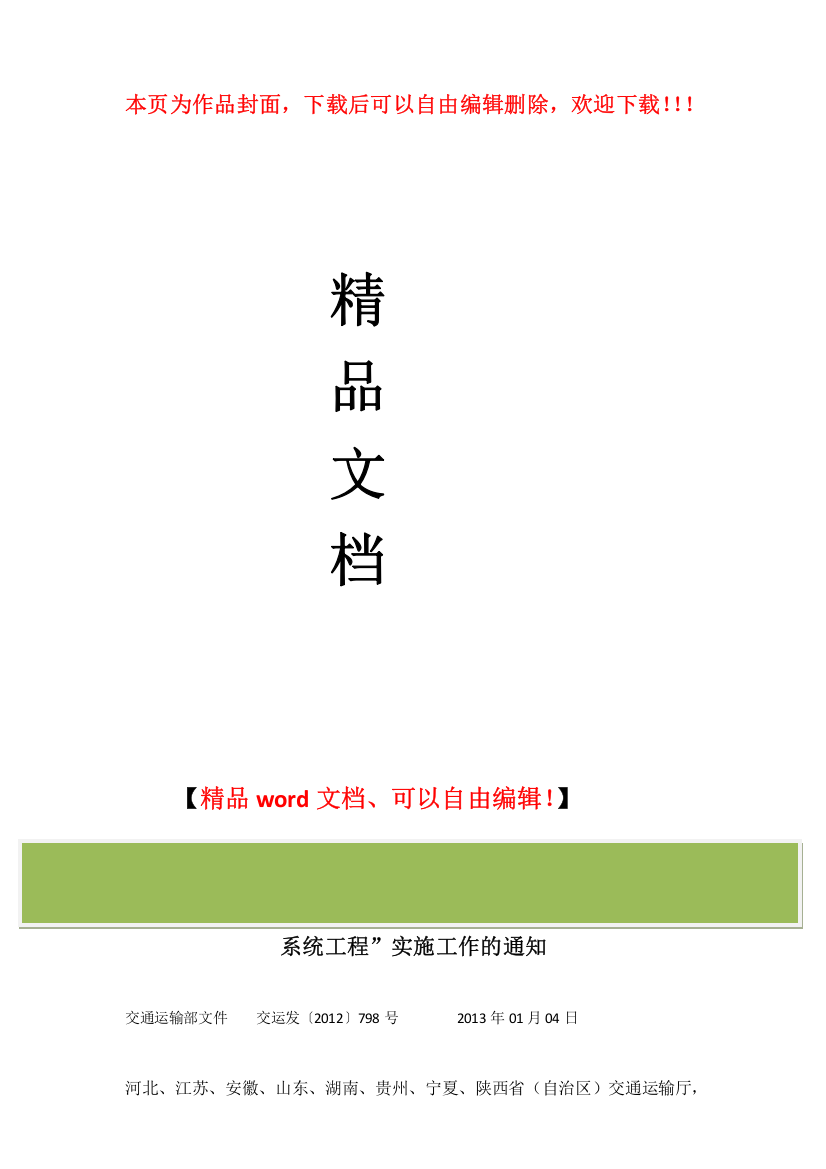 本页为作品封面，下载后可以自由编辑删除，欢迎下载!!!

精
品
文
档

【精品 word 文档、可以自由编辑!】

系统工程”实施工作的通知

交通运输部文件　交运发〔2012〕798 号　2013 年 01 月 04 日

河北、江苏、安徽、山东、湖南、贵州、宁夏、陕西省（自治区）交通运输厅，